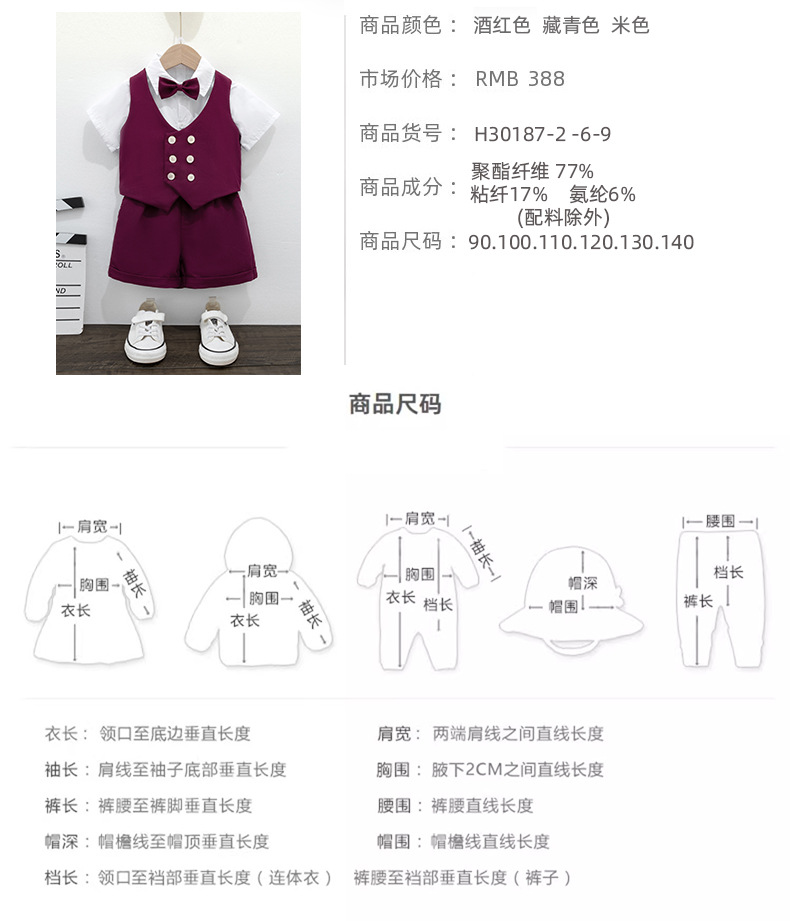 商品颜色： 酒红色 藏青色 米色

市场价格： RMB 388

商品货号： H30187-2 -6-9

商品成分： 聚酯纤维 77%
粘纤17% 氨纶6%
(配料除外)

商品尺码：90.100.110.120.130.140

商品尺码

肩宽
胸围
袖长
衣长

肩宽
胸围
袖长
衣长

肩宽
袖长
胸围
衣长
档长

帽深
帽围

腰围
档长
裤长

衣长：领口至底边垂直长度

袖长：肩线至袖子底部垂直长度

裤长：裤腰至裤脚垂直长度

帽深：帽檐线至帽顶垂直长度

档长：领口至裆部垂直长度（连体衣） 裤腰至裆部垂直长度（裤子）

肩宽：两端肩线之间直线长度

胸围：腋下2CM之间直线长度

腰围：裤腰直线长度

帽围：帽檐线直线长度